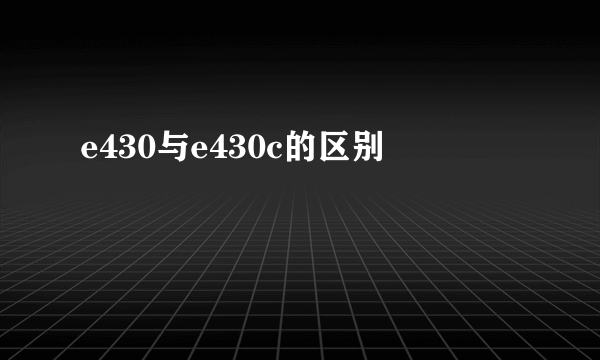 e430与e430c的区别